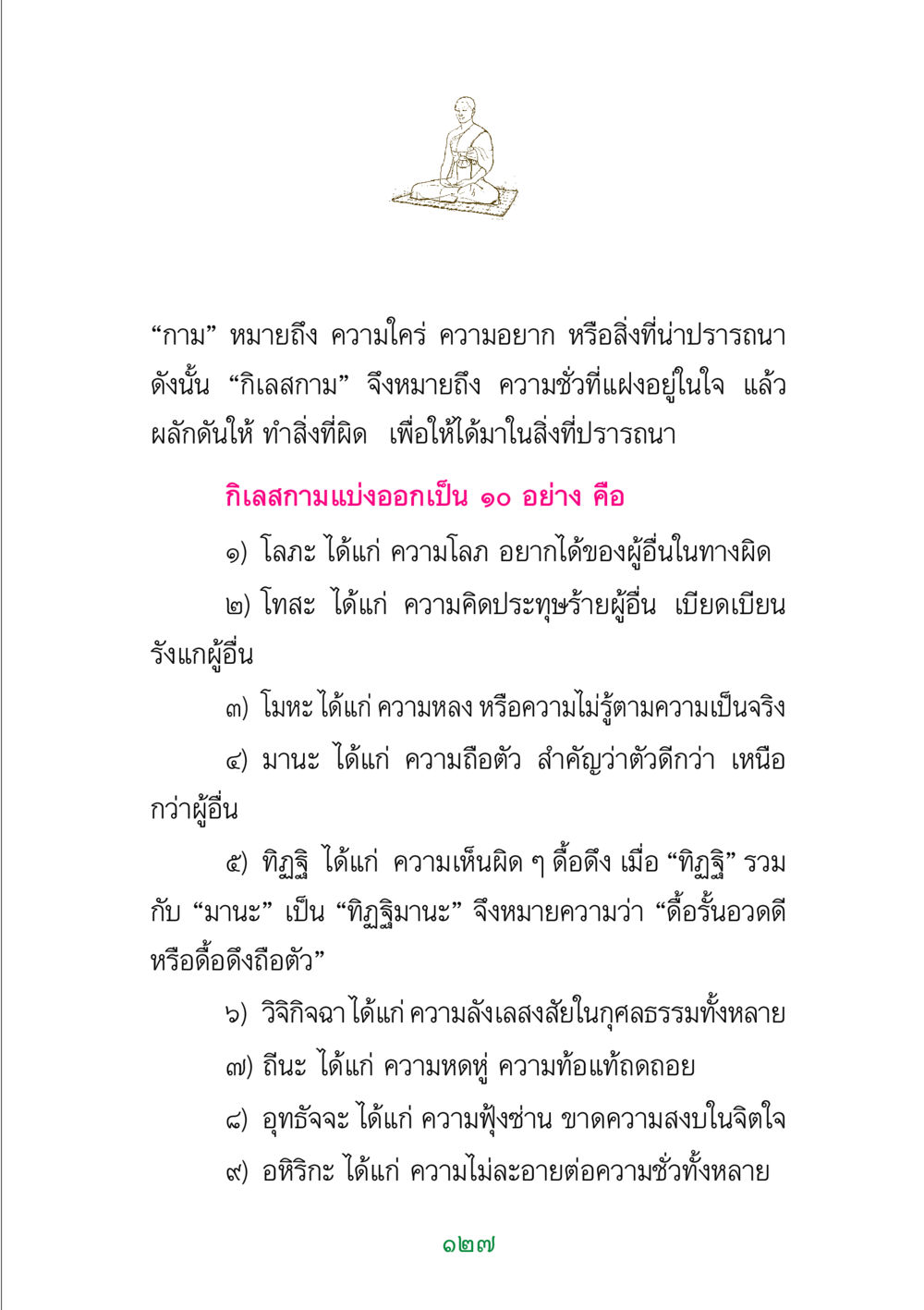 “กาม” หมายถึง ความใคร่ ความอยาก หรือสิ่งที่น่าปรารถนา ดังนั้น “กิเลสกาม” จึงหมายถึง ความชั่วที่แฝงอยู่ในใจ แล้วผลักดันให้ ทำสิ่งที่ผิด เพื่อให้ได้มาในสิ่งที่ปรารถนา

กิเลสกามแบ่งออกเป็น ๑๐ อย่าง คือ

๑) โลภะ ได้แก่ ความโลภ อยากได้ของผู้อื่นในทางผิด

๒) โทสะ ได้แก่ ความคิดประทุษร้ายผู้อื่น เบียดเบียนรังแกผู้อื่น

๓) โมหะ ได้แก่ ความหลง หรือความไม่รู้ตามความเป็นจริง

๔) มานะ ได้แก่ ความถือตัว สำคัญว่าตัวดีกว่า เหนือกว่าผู้อื่น

๕) ทิฏฐิ ได้แก่ ความเห็นผิด ๆ ดื้อดึง เมื่อ “ทิฏฐิ” รวมกับ “มานะ” เป็น “ทิฏฐิมานะ” จึงหมายความว่า “ดื้อรั้นอวดดี หรือดื้อดึงถือตัว”

๖) วิจิกิจฉา ได้แก่ ความลังเลสงสัยในกุศลธรรมทั้งหลาย

๗) ถีนะ ได้แก่ ความหดหู่ ความท้อแท้ถดถอย

๘) อุทธัจจะ ได้แก่ ความฟุ้งซ่าน ขาดความสงบในจิตใจ

๙) อหิริกะ ได้แก่ ความไม่ละอายต่อความชั่วทั้งหลาย

๑๒๗